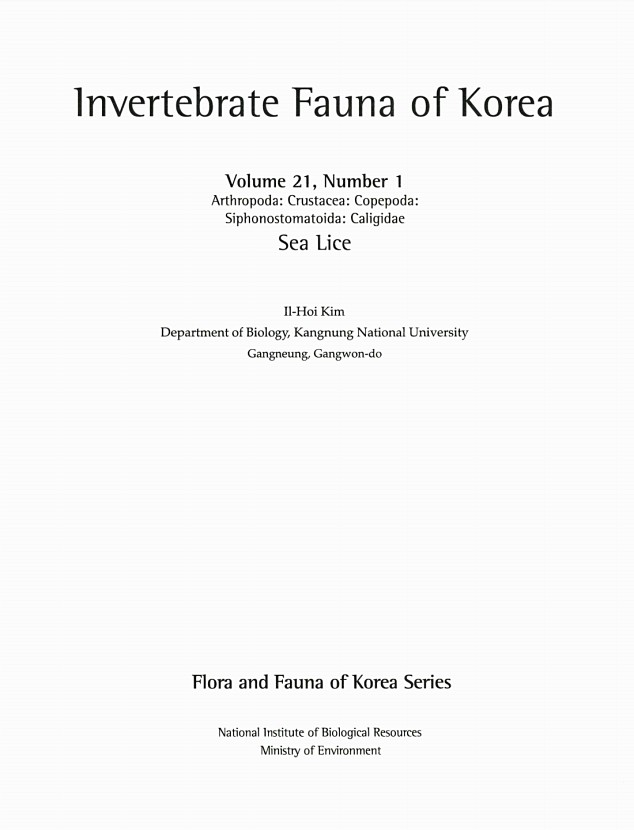 Invertebrate Fauna of Korea

Volume 21, Number 1
Arthropoda: Crustacea: Copepoda:
Siphonostomatoida: Caligidae
Sea Lice

Il-Hoi Kim
Department of Biology, Kangnung National University
Gangneung, Gangwon-do

Flora and Fauna of Korea Series

National Institute of Biological Resources
Ministry of Environment